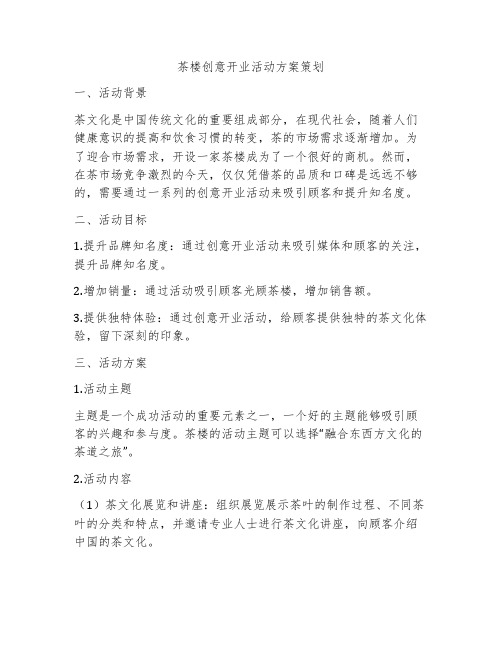 茶楼创意开业活动方案策划

一、活动背景

茶文化是中国传统文化的重要组成部分，在现代社会，随着人们健康意识的提高和饮食习惯的转变，茶的市场需求逐渐增加。为了迎合市场需求，开设一家茶楼成为了一个很好的商机。然而，在茶市场竞争激烈的今天，仅仅凭借茶的品质和口碑是远远不够的，需要通过一系列的创意开业活动来吸引顾客和提升知名度。

二、活动目标

1.提升品牌知名度：通过创意开业活动来吸引媒体和顾客的关注，提升品牌知名度。

2.增加销量：通过活动吸引顾客光顾茶楼，增加销售额。

3.提供独特体验：通过创意开业活动，给顾客提供独特的茶文化体验，留下深刻的印象。

三、活动方案

1.活动主题

主题是一个成功活动的重要元素之一，一个好的主题能够吸引顾客的兴趣和参与度。茶楼的活动主题可以选择"融合东西方文化的茶道之旅"。

2.活动内容

（1）茶文化展览和讲座：组织展览展示茶叶的制作过程、不同茶叶的分类和特点，并邀请专业人士进行茶文化讲座，向顾客介绍中国的茶文化。